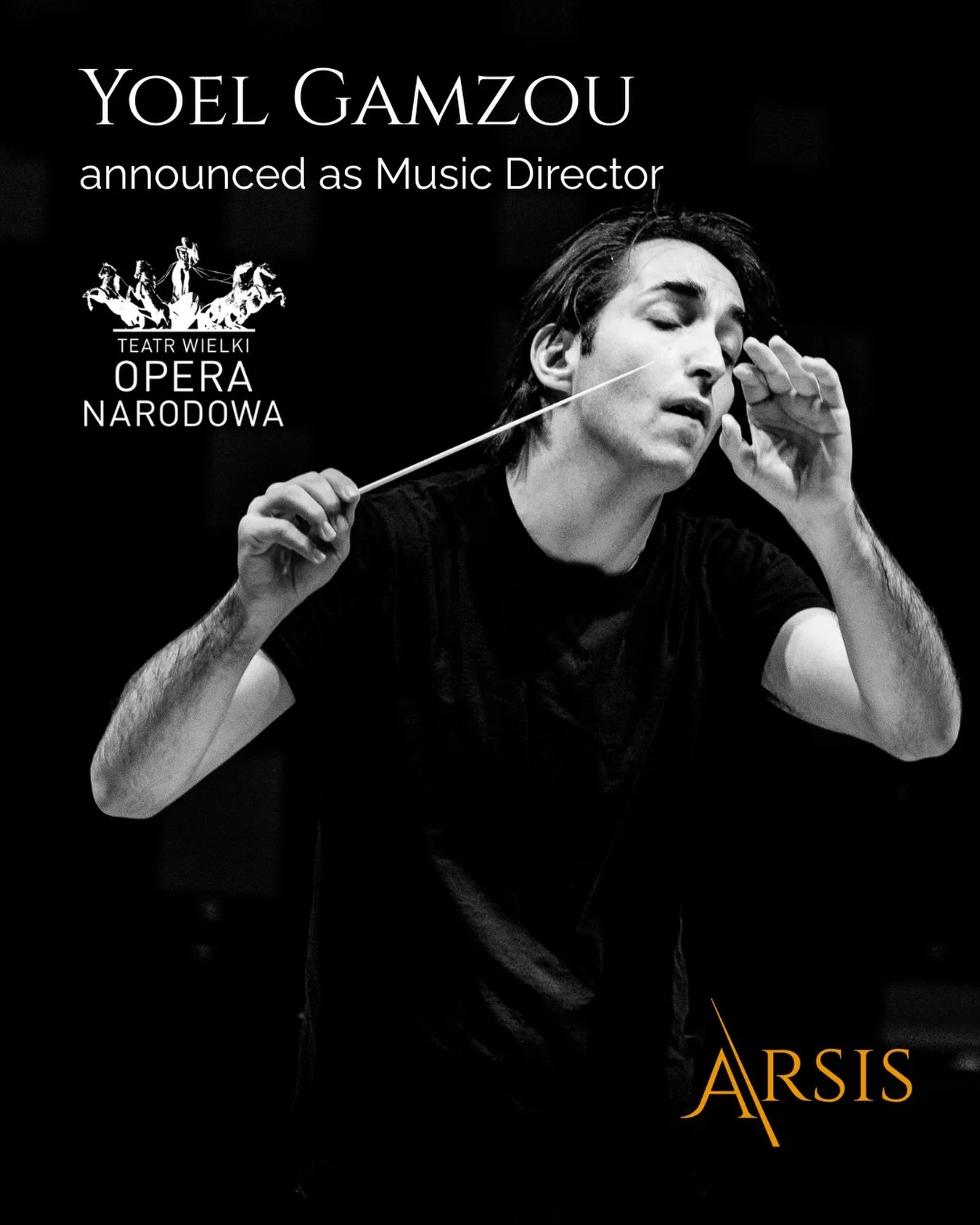 YOEL GAMZOU
announced as Music Director

TEATR WIELKI
OPERA
NARODOWA

ARSIS